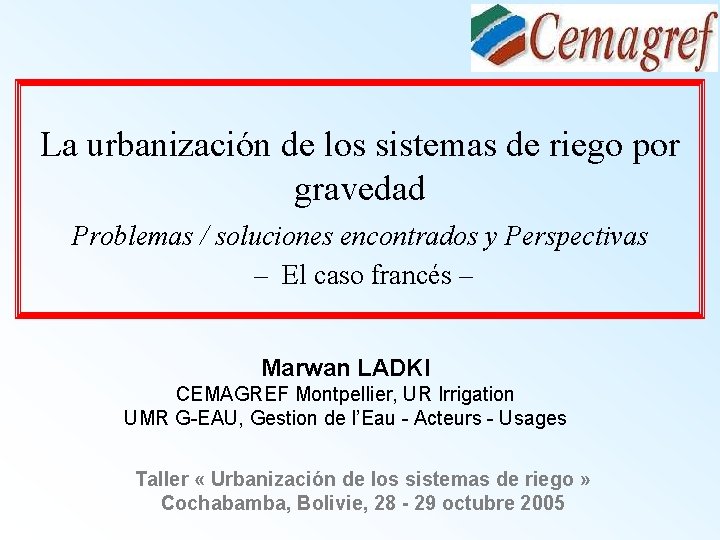 Cemagref

La urbanización de los sistemas de riego por gravedad

Problemas / soluciones encontrados y Perspectivas

– El caso francés –

Marwan LADKI

CEMAGREF Montpellier, UR Irrigation

UMR G-EAU, Gestion de l'Eau - Acteurs - Usages

Taller « Urbanización de los sistemas de riego »

Cochabamba, Bolivie, 28 - 29 octubre 2005